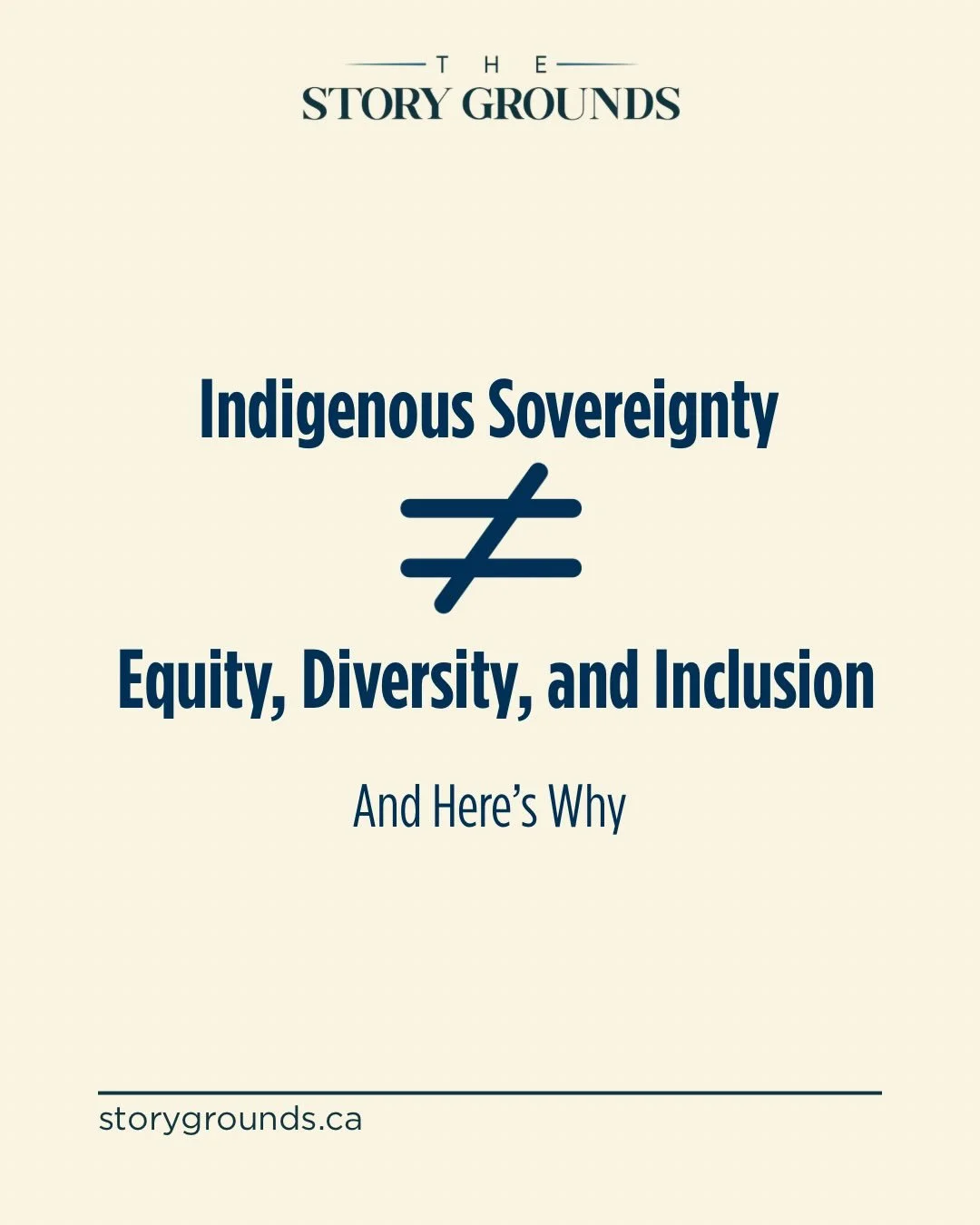 THE
STORY GROUNDS

Indigenous Sovereignty
$\neq$
Equity, Diversity, and Inclusion

And Here's Why

storygrounds.ca